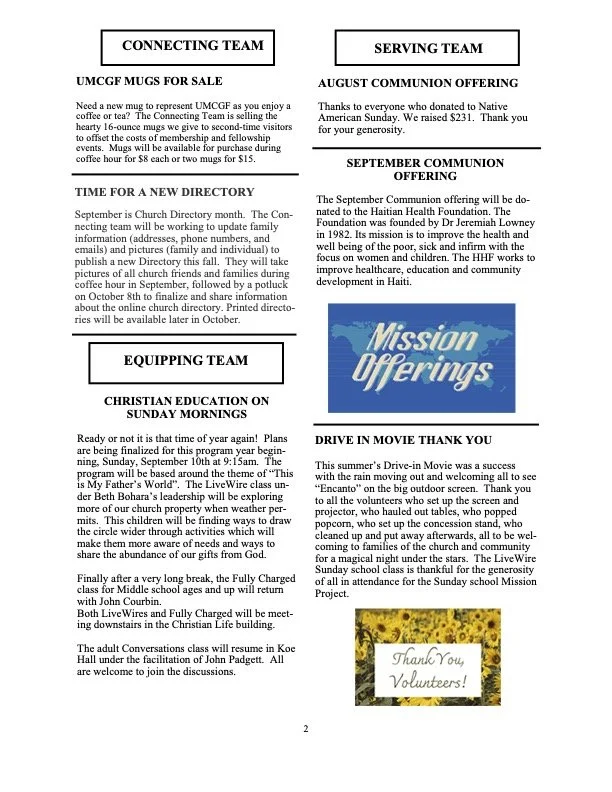 CONNECTING TEAM

UMCGF MUGS FOR SALE

Need a new mug to represent UMCGF as you enjoy a coffee or tea? The Connecting Team is selling the hearty 16-ounce mugs we give to second-time visitors to offset the costs of membership and fellowship events. Mugs will be available for purchase during coffee hour for $8 each or two mugs for $15.

TIME FOR A NEW DIRECTORY

September is Church Directory month. The Connecting team will be working to update family information (addresses, phone numbers, and emails) and pictures (family and individual) to publish a new Directory this fall. They will take pictures of all church friends and families during coffee hour in September, followed by a potluck on October 8th to finalize and share information about the online church directory. Printed directories will be available later in October.

EQUIPPING TEAM

CHRISTIAN EDUCATION ON SUNDAY MORNINGS

Ready or not it is that time of year again! Plans are being finalized for this program year beginning, Sunday, September 10th at 9:15am. The program will be based around the theme of "This is My Father's World". The LiveWire class under Beth Bohara's leadership will be exploring more of our church property when weather permits. This children will be finding ways to draw the circle wider through activities which will make them more aware of needs and ways to share the abundance of our gifts from God.

Finally after a very long break, the Fully Charged class for Middle school ages and up will return with John Courbin.
Both LiveWires and Fully Charged will be meeting downstairs in the Christian Life building.

The adult Conversations class will resume in Koe Hall under the facilitation of John Padgett. All are welcome to join the discussions.

SERVING TEAM

AUGUST COMMUNION OFFERING

Thanks to everyone who donated to Native American Sunday. We raised $231. Thank you for your generosity.

SEPTEMBER COMMUNION OFFERING

The September Communion offering will be donated to the Haitian Health Foundation. The Foundation was founded by Dr Jeremiah Lowney in 1982. Its mission is to improve the health and well being of the poor, sick and infirm with the focus on women and children. The HHF works to improve healthcare, education and community development in Haiti.

Mission Offerings

DRIVE IN MOVIE THANK YOU

This summer's Drive-in Movie was a success with the rain moving out and welcoming all to see "Encanto" on the big outdoor screen. Thank you to all the volunteers who set up the screen and projector, who hauled out tables, who popped popcorn, who set up the concession stand, who cleaned up and put away afterwards, all to be welcoming to families of the church and community for a magical night under the stars. The LiveWire Sunday school class is thankful for the generosity of all in attendance for the Sunday school Mission Project.

Thank You, Volunteers!

2